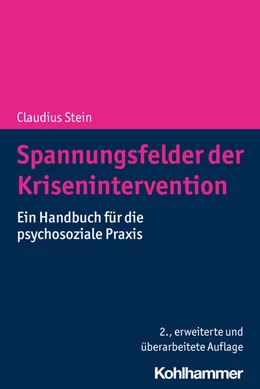 Claudius Stein

Spannungsfelder der Krisenintervention

Ein Handbuch für die psychosoziale Praxis

2., erweiterte und überarbeitete Auflage

Kohlhammer